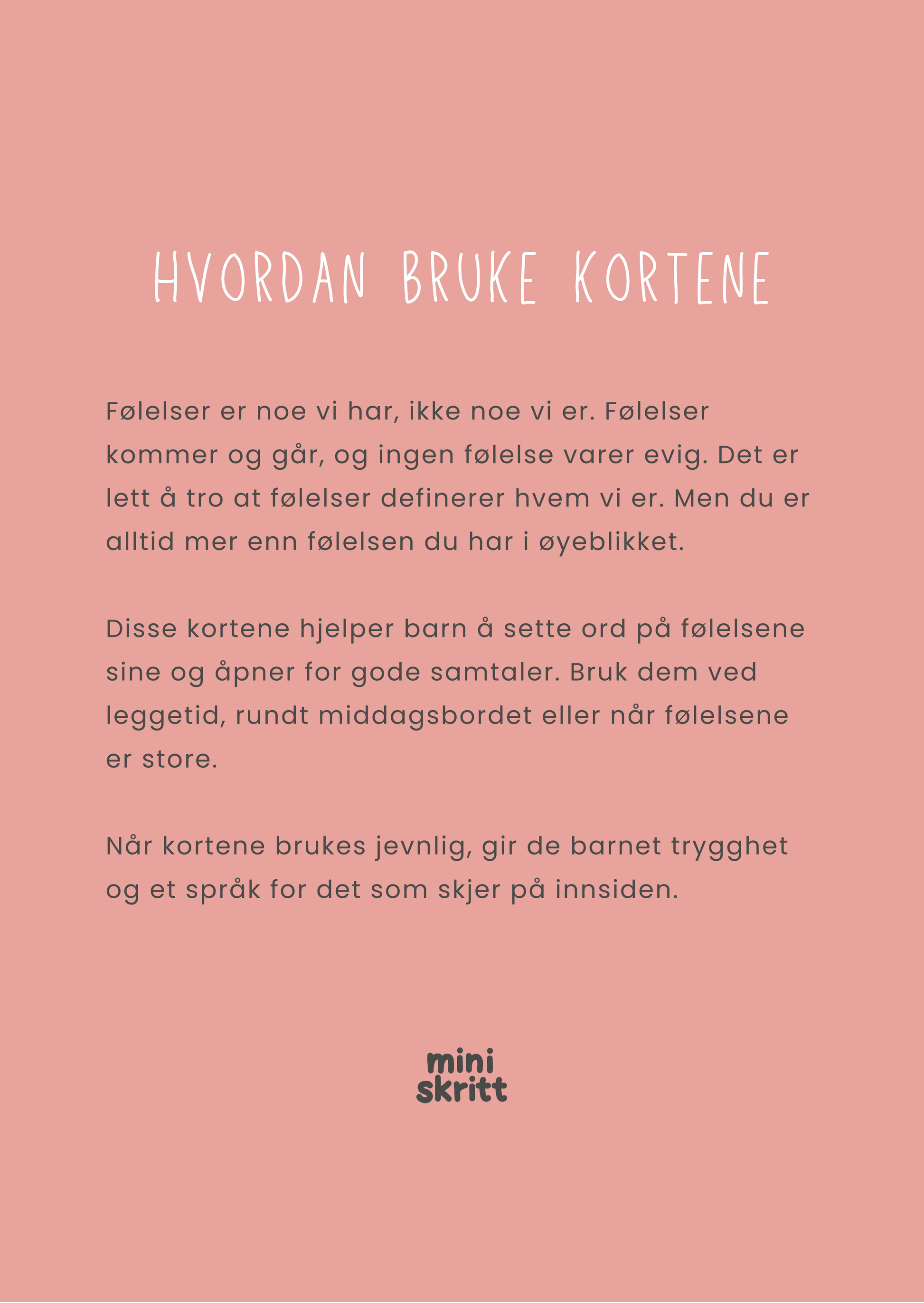 HVORDAN BRUKE KORTENE

Følelser er noe vi har, ikke noe vi er. Følelser kommer og går, og ingen følelse varer evig. Det er lett å tro at følelser definerer hvem vi er. Men du er alltid mer enn følelsen du har i øyeblikket.

Disse kortene hjelper barn å sette ord på følelsene sine og åpner for gode samtaler. Bruk dem ved leggetid, rundt middagsbordet eller når følelsene er store.

Når kortene brukes jevnlig, gir de barnet trygghet og et språk for det som skjer på innsiden.

mini
skritt